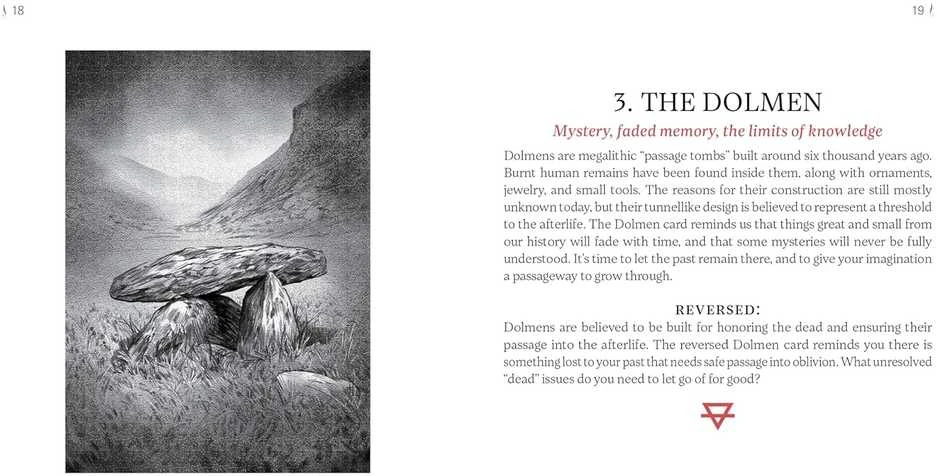 18

19

3. THE DOLMEN

Mystery, faded memory, the limits of knowledge

Dolmens are megalithic "passage tombs" built around six thousand years ago. Burnt human remains have been found inside them, along with ornaments, jewelry, and small tools. The reasons for their construction are still mostly unknown today, but their tunnellike design is believed to represent a threshold to the afterlife. The Dolmen card reminds us that things great and small from our history will fade with time, and that some mysteries will never be fully understood. It's time to let the past remain there, and to give your imagination a passageway to grow through.

REVERSED:

Dolmens are believed to be built for honoring the dead and ensuring their passage into the afterlife. The reversed Dolmen card reminds you there is something lost to your past that needs safe passage into oblivion. What unresolved "dead" issues do you need to let go of for good?